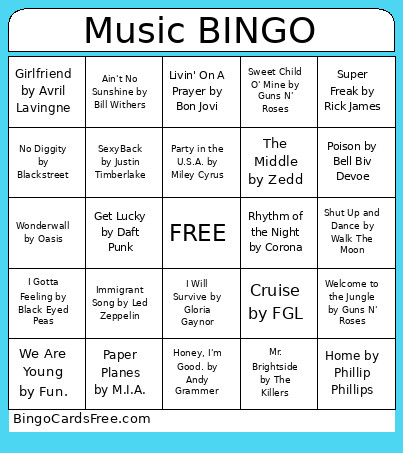 Music BINGO

| | | | | |
|---|---|---|---|---|
| Girlfriend by Avril Lavingne | Ain't No Sunshine by Bill Withers | Livin' On A Prayer by Bon Jovi | Sweet Child O' Mine by Guns N' Roses | Super Freak by Rick James |
| No Diggity by Blackstreet | SexyBack by Justin Timberlake | Party in the U.S.A. by Miley Cyrus | The Middle by Zedd | Poison by Bell Biv Devoe |
| Wonderwall by Oasis | Get Lucky by Daft Punk | FREE | Rhythm of the Night by Corona | Shut Up and Dance by Walk The Moon |
| I Gotta Feeling by Black Eyed Peas | Immigrant Song by Led Zeppelin | I Will Survive by Gloria Gaynor | Cruise by FGL | Welcome to the Jungle by Guns N' Roses |
| We Are Young by Fun. | Paper Planes by M.I.A. | Honey, I'm Good. by Andy Grammer | Mr. Brightside by The Killers | Home by Phillip Phillips |

BingoCardsFree.com